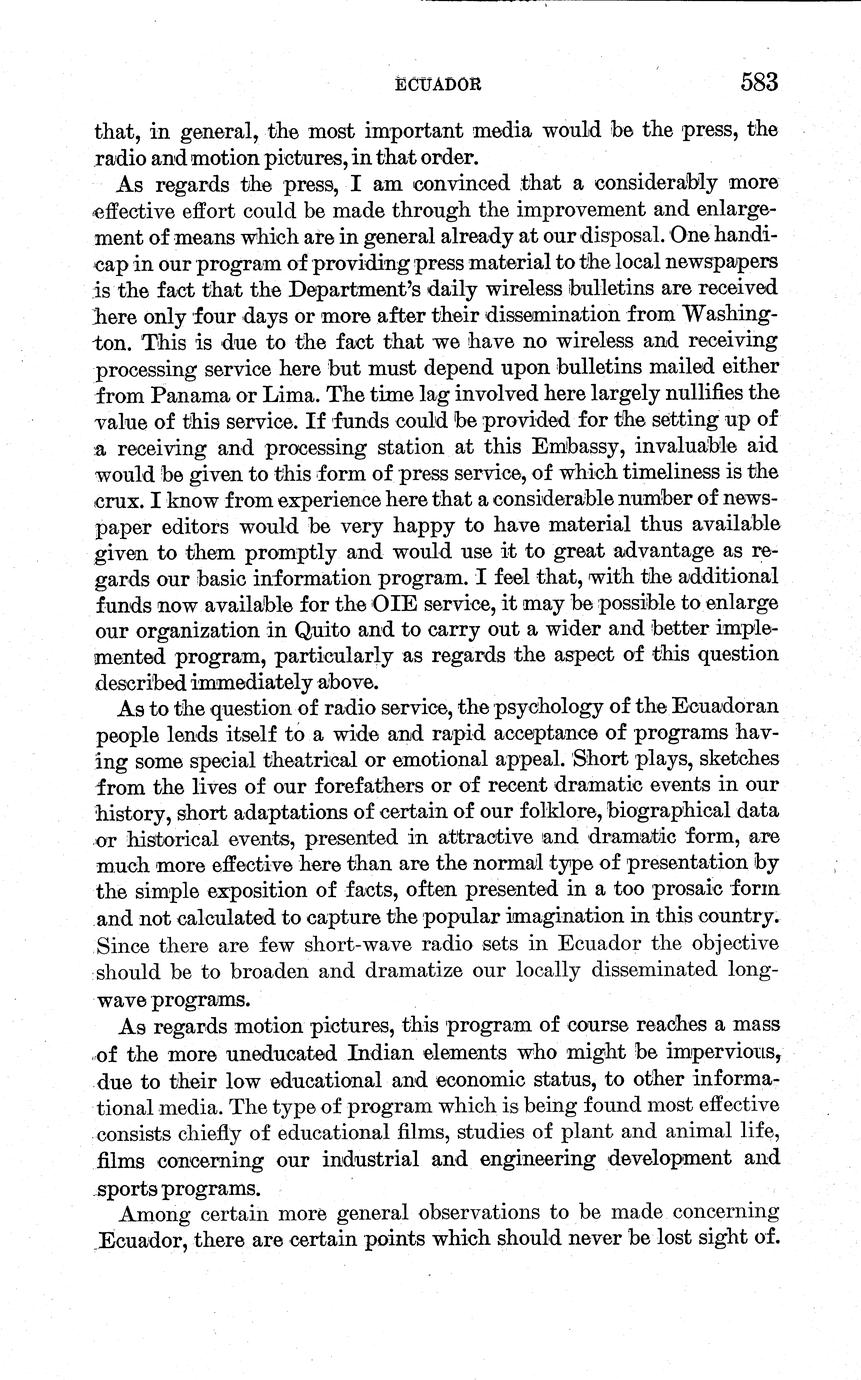 ECUADOR 583

that, in general, the most important media would be the press, the radio and motion pictures, in that order.

As regards the press, I am convinced that a considerably more effective effort could be made through the improvement and enlargement of means which are in general already at our disposal. One handicap in our program of providing press material to the local newspapers is the fact that the Department's daily wireless bulletins are received here only four days or more after their dissemination from Washington. This is due to the fact that we have no wireless and receiving processing service here but must depend upon bulletins mailed either from Panama or Lima. The time lag involved here largely nullifies the value of this service. If funds could be provided for the setting up of a receiving and processing station at this Embassy, invaluable aid would be given to this form of press service, of which timeliness is the crux. I know from experience here that a considerable number of newspaper editors would be very happy to have material thus available given to them promptly and would use it to great advantage as regards our basic information program. I feel that, with the additional funds now available for the OIE service, it may be possible to enlarge our organization in Quito and to carry out a wider and better implemented program, particularly as regards the aspect of this question described immediately above.

As to the question of radio service, the psychology of the Ecuadoran people lends itself to a wide and rapid acceptance of programs having some special theatrical or emotional appeal. Short plays, sketches from the lives of our forefathers or of recent dramatic events in our history, short adaptations of certain of our folklore, biographical data or historical events, presented in attractive and dramatic form, are much more effective here than are the normal type of presentation by the simple exposition of facts, often presented in a too prosaic form and not calculated to capture the popular imagination in this country. Since there are few short-wave radio sets in Ecuador the objective should be to broaden and dramatize our locally disseminated long-wave programs.

As regards motion pictures, this program of course reaches a mass of the more uneducated Indian elements who might be impervious, due to their low educational and economic status, to other informational media. The type of program which is being found most effective consists chiefly of educational films, studies of plant and animal life, films concerning our industrial and engineering development and sports programs.

Among certain more general observations to be made concerning Ecuador, there are certain points which should never be lost sight of.